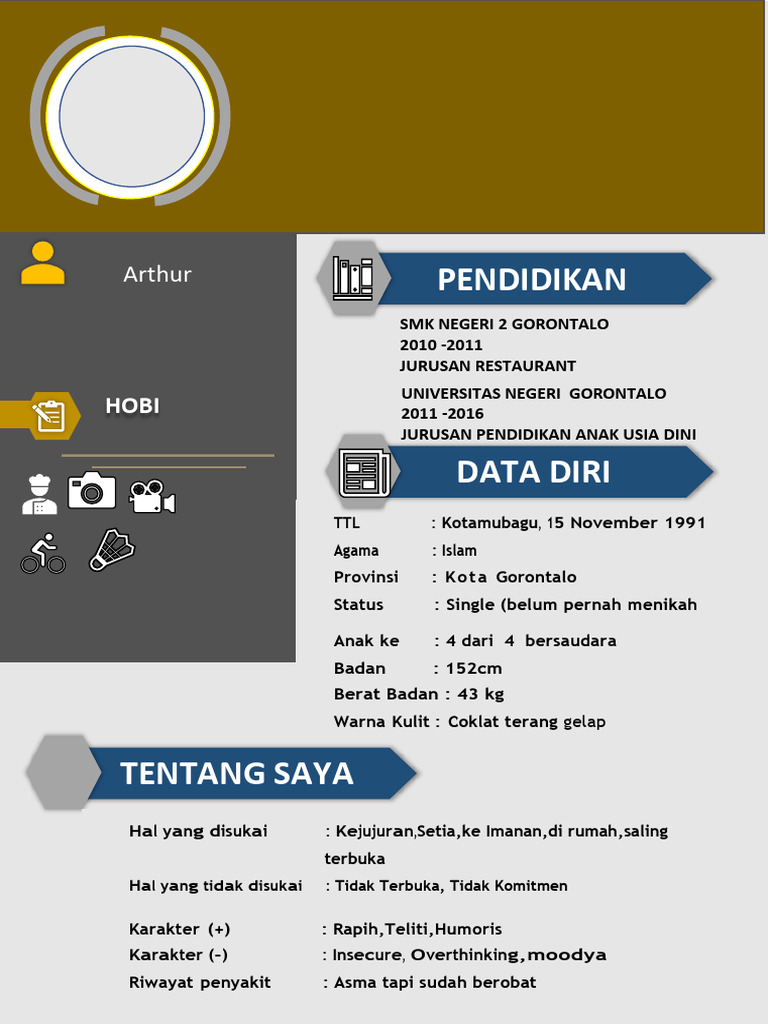 Arthur

HOBI

PENDIDIKAN

SMK NEGERI 2 GORONTALO
2010 -2011
JURUSAN RESTAURANT

UNIVERSITAS NEGERI GORONTALO
2011 -2016
JURUSAN PENDIDIKAN ANAK USIA DINI

DATA DIRI

TTL : Kotamubagu, 15 November 1991
Agama : Islam
Provinsi : Kota Gorontalo
Status : Single (belum pernah menikah

Anak ke : 4 dari 4 bersaudara
Badan : 152cm
Berat Badan : 43 kg
Warna Kulit : Coklat terang gelap

TENTANG SAYA

Hal yang disukai : Kejujuran,Setia,ke Imanan,di rumah,saling terbuka
Hal yang tidak disukai : Tidak Terbuka, Tidak Komitmen

Karakter (+) : Rapih,Teliti,Humoris
Karakter (-) : Insecure, Overthinking,moodya
Riwayat penyakit : Asma tapi sudah berobat